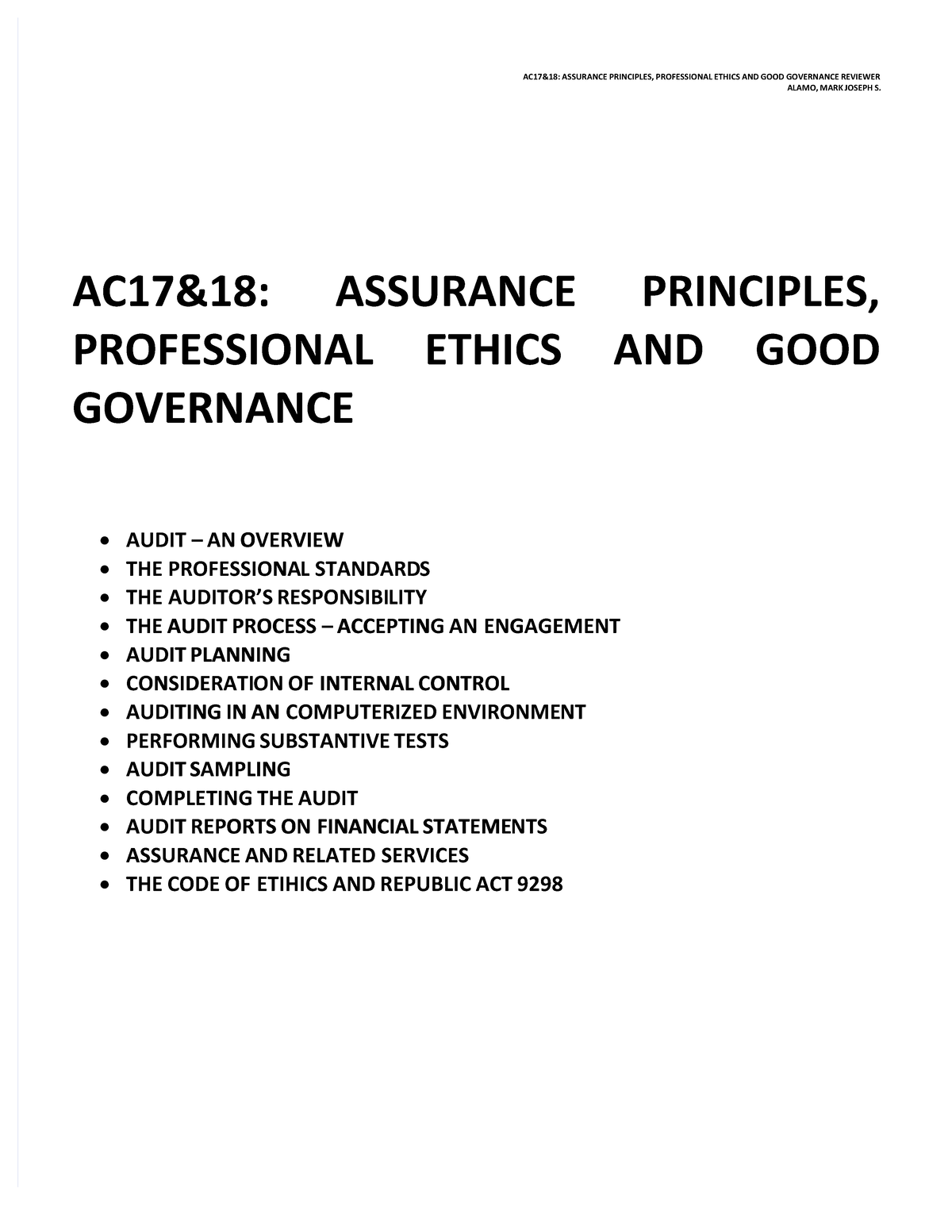 AC17&18: ASSURANCE PRINCIPLES, PROFESSIONAL ETHICS AND GOOD GOVERNANCE REVIEWER
ALAMO, MARK JOSEPH S.

AC17&18: ASSURANCE PRINCIPLES, PROFESSIONAL ETHICS AND GOOD GOVERNANCE

- AUDIT – AN OVERVIEW
- THE PROFESSIONAL STANDARDS
- THE AUDITOR'S RESPONSIBILITY
- THE AUDIT PROCESS – ACCEPTING AN ENGAGEMENT
- AUDIT PLANNING
- CONSIDERATION OF INTERNAL CONTROL
- AUDITING IN AN COMPUTERIZED ENVIRONMENT
- PERFORMING SUBSTANTIVE TESTS
- AUDIT SAMPLING
- COMPLETING THE AUDIT
- AUDIT REPORTS ON FINANCIAL STATEMENTS
- ASSURANCE AND RELATED SERVICES
- THE CODE OF ETIHICS AND REPUBLIC ACT 9298